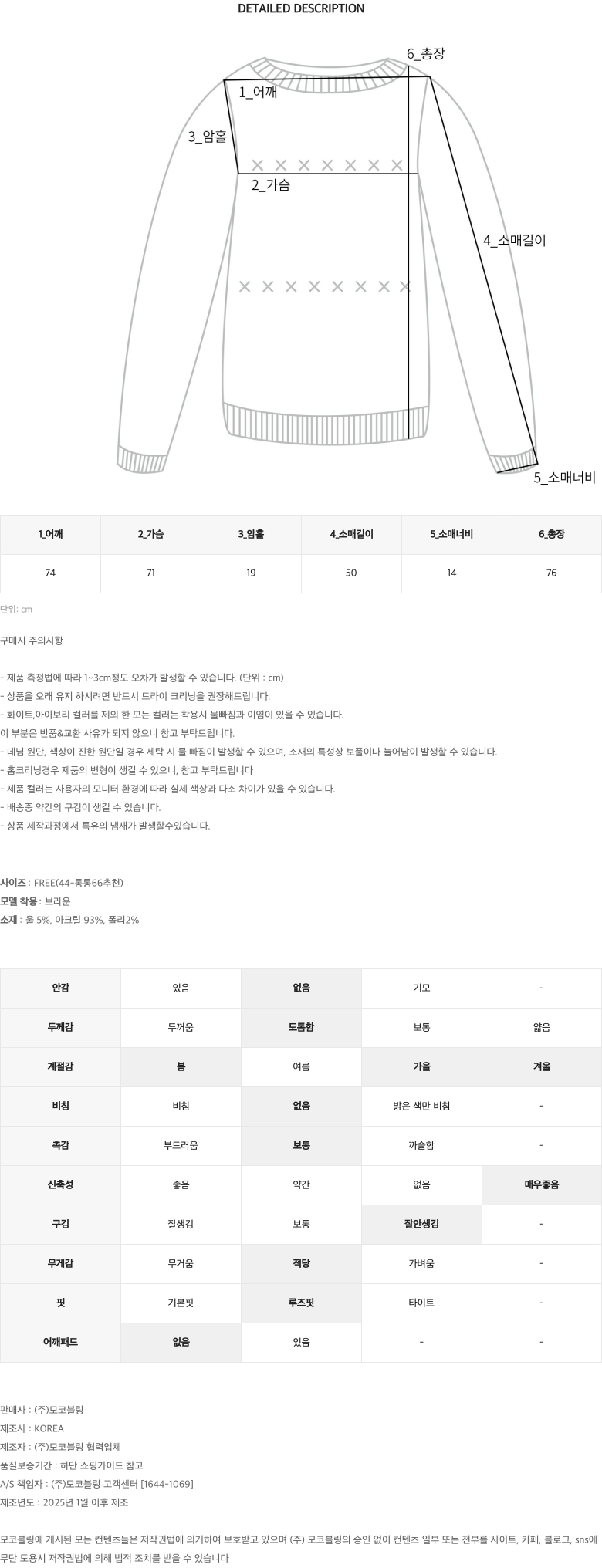 DETAILED DESCRIPTION

6_총장
1_어깨
3_암홀
2_가슴
4_소매길이
5_소매너비

| 1_어깨 | 2_가슴 | 3_암홀 | 4_소매길이 | 5_소매너비 | 6_총장 |
|---|---|---|---|---|---|
| 74 | 71 | 19 | 50 | 14 | 76 |

단위: cm

구매시 주의사항

- 제품 측정법에 따라 1~3cm정도 오차가 발생할 수 있습니다. (단위 : cm)
- 상품을 오래 유지 하시려면 반드시 드라이 크리닝을 권장해드립니다.
- 화이트,아이보리 컬러를 제외 한 모든 컬러는 착용시 물빠짐과 이염이 있을 수 있습니다.
이 부분은 반품&교환 사유가 되지 않으니 참고 부탁드립니다.
- 데님 원단, 색상이 진한 원단일 경우 세탁 시 물 빠짐이 발생할 수 있으며, 소재의 특성상 보풀이나 늘어남이 발생할 수 있습니다.
- 홈크리닝경우 제품의 변형이 생길 수 있으니, 참고 부탁드립니다
- 제품 컬러는 사용자의 모니터 환경에 따라 실제 색상과 다소 차이가 있을 수 있습니다.
- 배송중 약간의 구김이 생길 수 있습니다.
- 상품 제작과정에서 특유의 냄새가 발생할수있습니다.

사이즈 : FREE(44-통통66추천)
모델 착용 : 브라운
소재 : 울 5%, 아크릴 93%, 폴리2%

| 안감 | 있음 | 없음 | 기모 | - |
|---|---|---|---|---|
| 두께감 | 두꺼움 | 도톰함 | 보통 | 얇음 |
| 계절감 | 봄 | 여름 | 가을 | 겨울 |
| 비침 | 비침 | 없음 | 밝은 색만 비침 | - |
| 촉감 | 부드러움 | 보통 | 까슬함 | - |
| 신축성 | 좋음 | 약간 | 없음 | 매우좋음 |
| 구김 | 잘생김 | 보통 | 잘안생김 | - |
| 무게감 | 무거움 | 적당 | 가벼움 | - |
| 핏 | 기본핏 | 루즈핏 | 타이트 | - |
| 어깨패드 | 없음 | 있음 | - | - |

판매사 : (주)모코블링
제조사 : KOREA
제조자 : (주)모코블링 협력업체
품질보증기간 : 하단 쇼핑가이드 참고
A/S 책임자 : (주)모코블링 고객센터 [1644-1069]
제조년도 : 2025년 1월 이후 제조

모코블링에 게시된 모든 컨텐츠들은 저작권법에 의거하여 보호받고 있으며 (주) 모코블링의 승인 없이 컨텐츠 일부 또는 전부를 사이트, 카페, 블로그, sns에 무단 도용시 저작권법에 의해 법적 조치를 받을 수 있습니다